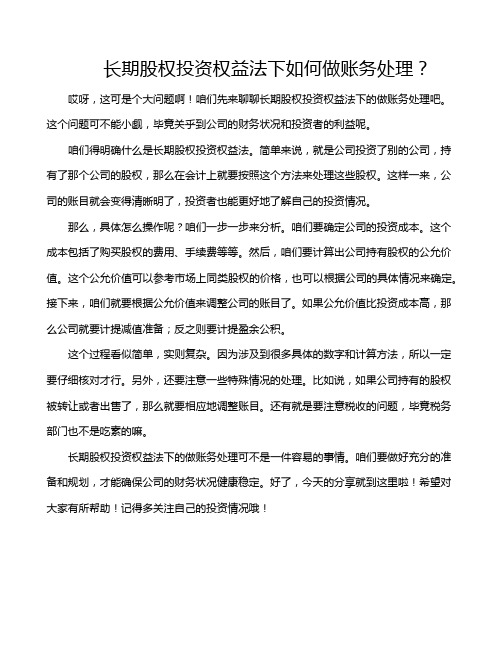 长期股权投资权益法下如何做账务处理？

哎呀，这可是个大问题啊！咱们先来聊聊长期股权投资权益法下的做账务处理吧。这个问题可不能小觑，毕竟关乎到公司的财务状况和投资者的利益呢。

咱们得明确什么是长期股权投资权益法。简单来说，就是公司投资了别的公司，持有了那个公司的股权，那么在会计上就要按照这个方法来处理这些股权。这样一来，公司的账目就会变得清晰明了，投资者也能更好地了解自己的投资情况。

那么，具体怎么操作呢？咱们一步一步来分析。咱们要确定公司的投资成本。这个成本包括了购买股权的费用、手续费等等。然后，咱们要计算出公司持有股权的公允价值。这个公允价值可以参考市场上同类股权的价格，也可以根据公司的具体情况来确定。接下来，咱们就要根据公允价值来调整公司的账目了。如果公允价值比投资成本高，那么公司就要计提减值准备；反之则要计提盈余公积。

这个过程看似简单，实则复杂。因为涉及到很多具体的数字和计算方法，所以一定要仔细核对才行。另外，还要注意一些特殊情况的处理。比如说，如果公司持有的股权被转让或者出售了，那么就要相应地调整账目。还有就是要注意税收的问题，毕竟税务部门也不是吃素的嘛。

长期股权投资权益法下的做账务处理可不是一件容易的事情。咱们要做好充分的准备和规划，才能确保公司的财务状况健康稳定。好了，今天的分享就到这里啦！希望对大家有所帮助！记得多关注自己的投资情况哦！